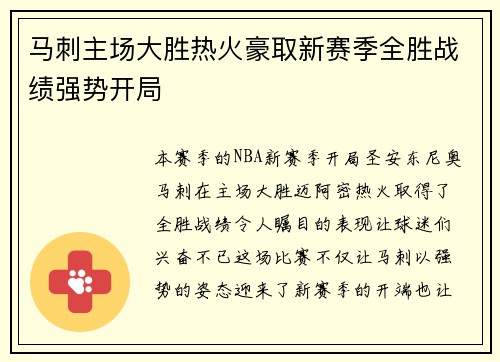 马刺主场大胜热火豪取新赛季全胜战绩强势开局

本赛季的NBA新赛季开局圣安东尼奥马刺在主场大胜迈阿密热火取得了全胜战绩令人瞩目的表现让球迷们兴奋不已这场比赛不仅让马刺以强势的姿态迎来了新赛季的开端也让